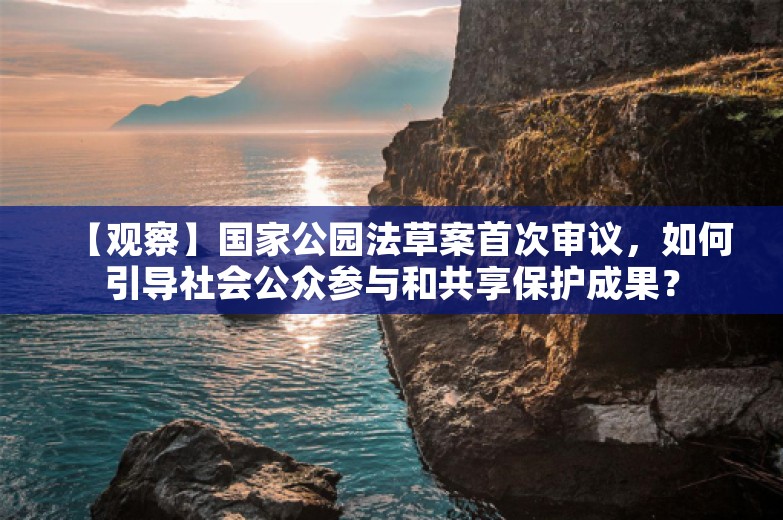 【观察】国家公园法草案首次审议，如何引导社会公众参与和共享保护成果？